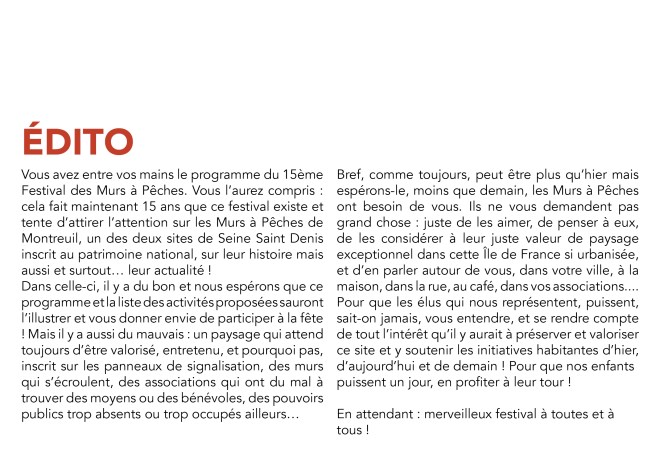 ÉDITO

Vous avez entre vos mains le programme du 15ème Festival des Murs à Pêches. Vous l'aurez compris : cela fait maintenant 15 ans que ce festival existe et tente d'attirer l'attention sur les Murs à Pêches de Montreuil, un des deux sites de Seine Saint Denis inscrit au patrimoine national, sur leur histoire mais aussi et surtout… leur actualité !
Dans celle-ci, il y a du bon et nous espérons que ce programme et la liste des activités proposées sauront l'illustrer et vous donner envie de participer à la fête ! Mais il y a aussi du mauvais : un paysage qui attend toujours d'être valorisé, entretenu, et pourquoi pas, inscrit sur les panneaux de signalisation, des murs qui s'écroulent, des associations qui ont du mal à trouver des moyens ou des bénévoles, des pouvoirs publics trop absents ou trop occupés ailleurs…

Bref, comme toujours, peut être plus qu'hier mais espérons-le, moins que demain, les Murs à Pêches ont besoin de vous. Ils ne vous demandent pas grand chose : juste de les aimer, de penser à eux, de les considérer à leur juste valeur de paysage exceptionnel dans cette Île de France si urbanisée, et d'en parler autour de vous, dans votre ville, à la maison, dans la rue, au café, dans vos associations…. Pour que les élus qui nous représentent, puissent, sait-on jamais, vous entendre, et se rendre compte de tout l'intérêt qu'il y aurait à préserver et valoriser ce site et y soutenir les initiatives habitantes d'hier, d'aujourd'hui et de demain ! Pour que nos enfants puissent un jour, en profiter à leur tour !

En attendant : merveilleux festival à toutes et à tous !